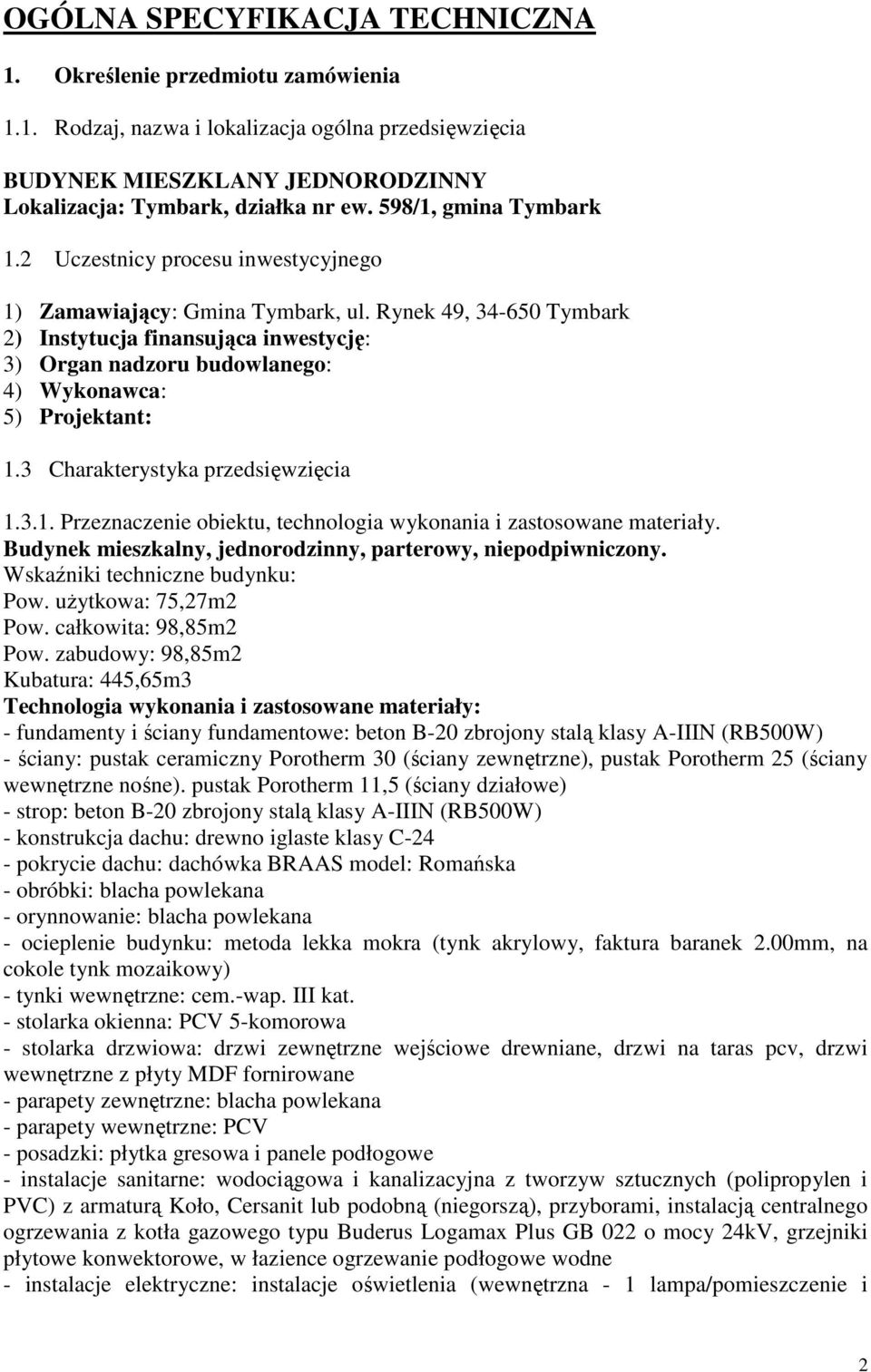 OGÓLNA SPECYFIKACJA TECHNICZNA

1. Określenie przedmiotu zamówienia

1.1. Rodzaj, nazwa i lokalizacja ogólna przedsięwzięcia

BUDYNEK MIESZKLANY JEDNORODZINNY
Lokalizacja: Tymbark, działka nr ew. 598/1, gmina Tymbark

1.2 Uczestnicy procesu inwestycyjnego

1) Zamawiający: Gmina Tymbark, ul. Rynek 49, 34-650 Tymbark
2) Instytucja finansująca inwestycję:
3) Organ nadzoru budowlanego:
4) Wykonawca:
5) Projektant:

1.3 Charakterystyka przedsięwzięcia

1.3.1. Przeznaczenie obiektu, technologia wykonania i zastosowane materiały.
Budynek mieszkalny, jednorodzinny, parterowy, niepodpiwniczony.
Wskaźniki techniczne budynku:
Pow. użytkowa: 75,27m2
Pow. całkowita: 98,85m2
Pow. zabudowy: 98,85m2
Kubatura: 445,65m3
Technologia wykonania i zastosowane materiały:
- fundamenty i ściany fundamentowe: beton B-20 zbrojony stalą klasy A-IIIN (RB500W)
- ściany: pustak ceramiczny Porotherm 30 (ściany zewnętrzne), pustak Porotherm 25 (ściany wewnętrzne nośne). pustak Porotherm 11,5 (ściany działowe)
- strop: beton B-20 zbrojony stalą klasy A-IIIN (RB500W)
- konstrukcja dachu: drewno iglaste klasy C-24
- pokrycie dachu: dachówka BRAAS model: Romańska
- obróbki: blacha powlekana
- orynnowanie: blacha powlekana
- ocieplenie budynku: metoda lekka mokra (tynk akrylowy, faktura baranek 2.00mm, na cokole tynk mozaikowy)
- tynki wewnętrzne: cem.-wap. III kat.
- stolarka okienna: PCV 5-komorowa
- stolarka drzwiowa: drzwi zewnętrzne wejściowe drewniane, drzwi na taras pcv, drzwi wewnętrzne z płyty MDF fornirowane
- parapety zewnętrzne: blacha powlekana
- parapety wewnętrzne: PCV
- posadzki: płytka gresowa i panele podłogowe
- instalacje sanitarne: wodociągowa i kanalizacyjna z tworzyw sztucznych (polipropylen i PVC) z armaturą Koło, Cersanit lub podobną (niegorszą), przyborami, instalacją centralnego ogrzewania z kotła gazowego typu Buderus Logamax Plus GB 022 o mocy 24kV, grzejniki płytowe konwektorowe, w łazience ogrzewanie podłogowe wodne
- instalacje elektryczne: instalacje oświetlenia (wewnętrzna - 1 lampa/pomieszczenie i

2